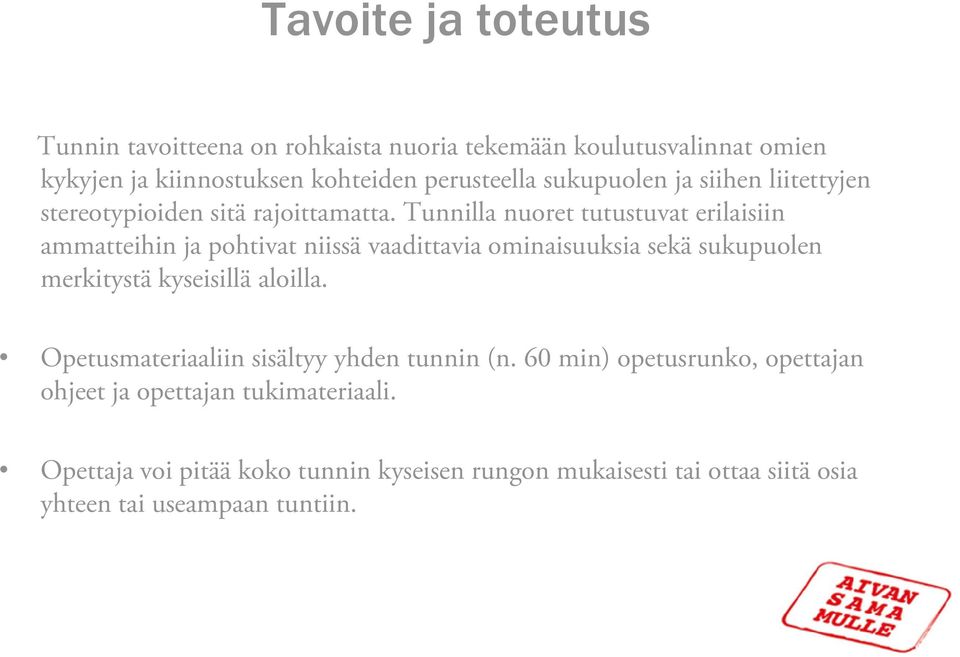 Tavoite ja toteutus

Tunnin tavoitteena on rohkaista nuoria tekemään koulutusvalinnat omien kykyjen ja kiinnostuksen kohteiden perusteella sukupuolen ja siihen liitettyjen stereotypioiden sitä rajoittamatta. Tunnilla nuoret tutustuvat erilaisiin ammatteihin ja pohtivat niissä vaadittavia ominaisuuksia sekä sukupuolen merkitystä kyseisillä aloilla.

• Opetusmateriaaliin sisältyy yhden tunnin (n. 60 min) opetusrunko, opettajan ohjeet ja opettajan tukimateriaali.

• Opettaja voi pitää koko tunnin kyseisen rungon mukaisesti tai ottaa siitä osia yhteen tai useampaan tuntiin.

AIVAN SAMA MULLE